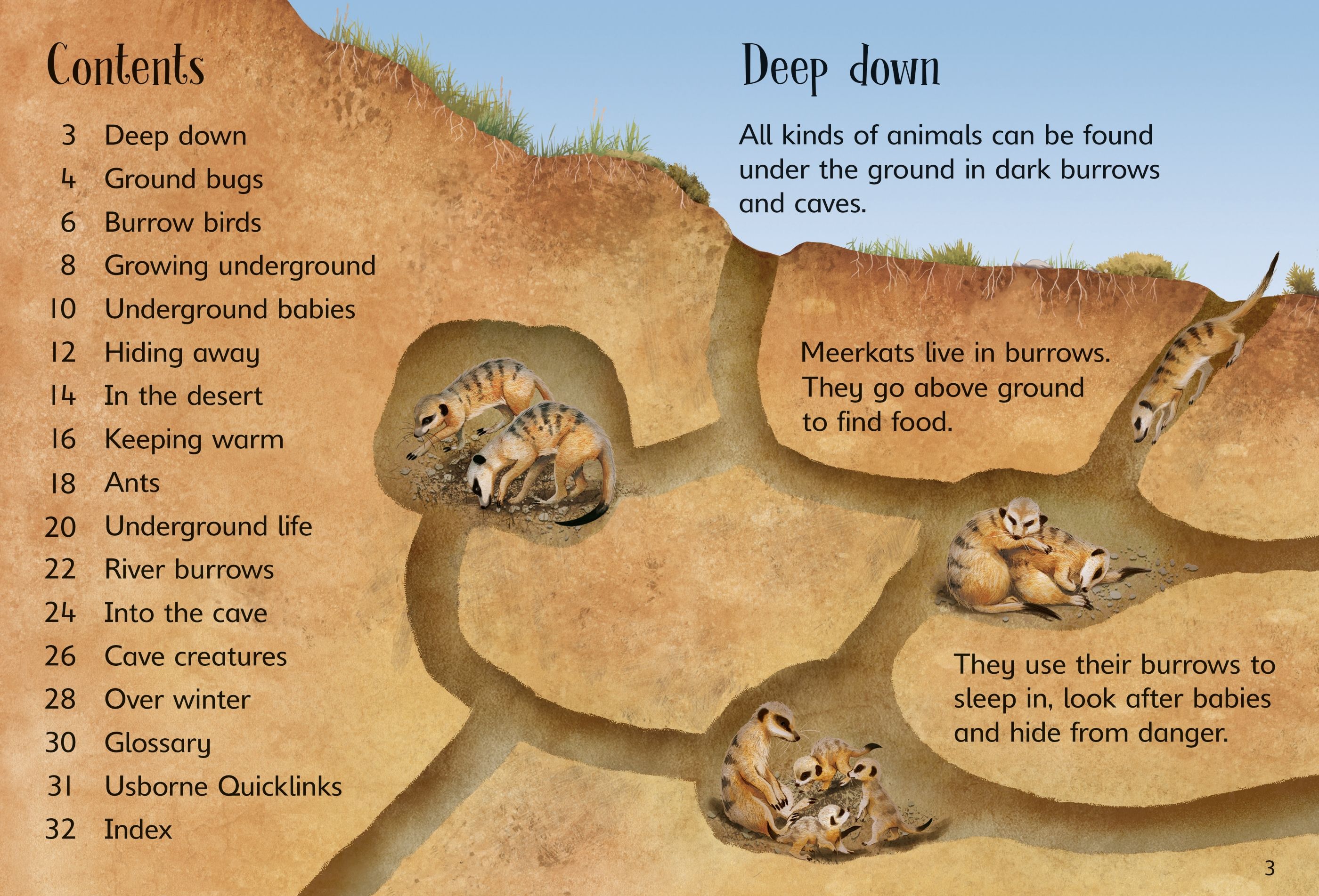 Contents

3 Deep down
4 Ground bugs
6 Burrow birds
8 Growing underground
10 Underground babies
12 Hiding away
14 In the desert
16 Keeping warm
18 Ants
20 Underground life
22 River burrows
24 Into the cave
26 Cave creatures
28 Over winter
30 Glossary
31 Usborne Quicklinks
32 Index

Deep down

All kinds of animals can be found under the ground in dark burrows and caves.

Meerkats live in burrows. They go above ground to find food.

They use their burrows to sleep in, look after babies and hide from danger.

3